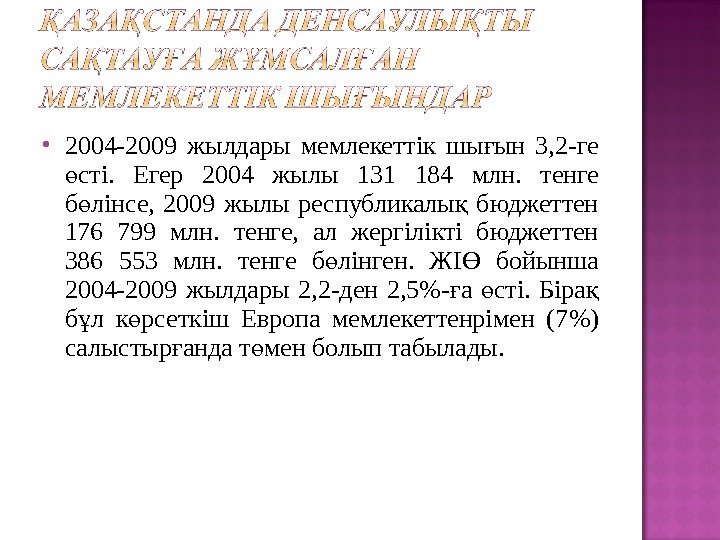 ҚАЗАҚСТАНДА ДЕНСАУЛЫҚТЫ САҚТАУҒА ЖҰМСАЛҒАН МЕМЛЕКЕТТІК ШЫҒЫНДАР

• 2004-2009 жылдары мемлекеттік шығын 3,2-ге өсті. Егер 2004 жылы 131 184 млн. тенге бөлінсе, 2009 жылы республикалық бюджеттен 176 799 млн. тенге, ал жергілікті бюджеттен 386 553 млн. тенге бөлінген. ЖІӨ бойынша 2004-2009 жылдары 2,2-ден 2,5%-ға өсті. Бірақ бұл көрсеткіш Европа мемлекеттенрімен (7%) салыстырғанда төмен болып табылады.